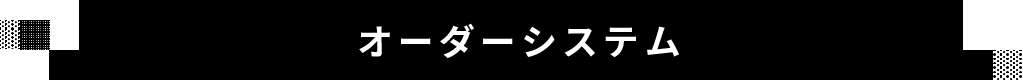 オーダーシステム